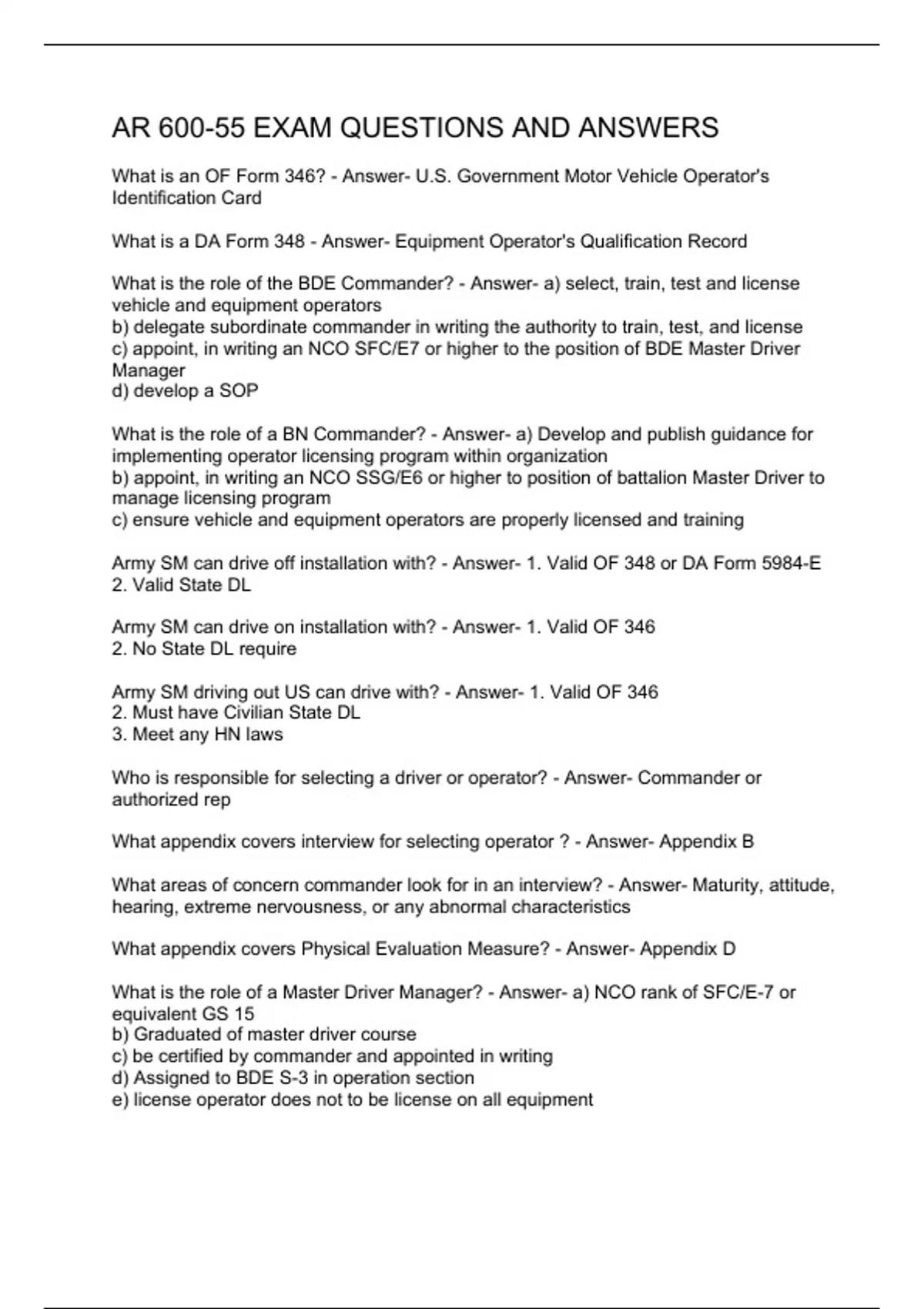 AR 600-55 EXAM QUESTIONS AND ANSWERS

What is an OF Form 346? - Answer- U.S. Government Motor Vehicle Operator's Identification Card

What is a DA Form 348 - Answer- Equipment Operator's Qualification Record

What is the role of the BDE Commander? - Answer- a) select, train, test and license vehicle and equipment operators
b) delegate subordinate commander in writing the authority to train, test, and license
c) appoint, in writing an NCO SFC/E7 or higher to the position of BDE Master Driver Manager
d) develop a SOP

What is the role of a BN Commander? - Answer- a) Develop and publish guidance for implementing operator licensing program within organization
b) appoint, in writing an NCO SSG/E6 or higher to position of battalion Master Driver to manage licensing program
c) ensure vehicle and equipment operators are properly licensed and training

Army SM can drive off installation with? - Answer- 1. Valid OF 348 or DA Form 5984-E
2. Valid State DL

Army SM can drive on installation with? - Answer- 1. Valid OF 346
2. No State DL require

Army SM driving out US can drive with? - Answer- 1. Valid OF 346
2. Must have Civilian State DL
3. Meet any HN laws

Who is responsible for selecting a driver or operator? - Answer- Commander or authorized rep

What appendix covers interview for selecting operator ? - Answer- Appendix B

What areas of concern commander look for in an interview? - Answer- Maturity, attitude, hearing, extreme nervousness, or any abnormal characteristics

What appendix covers Physical Evaluation Measure? - Answer- Appendix D

What is the role of a Master Driver Manager? - Answer- a) NCO rank of SFC/E-7 or equivalent GS 15
b) Graduated of master driver course
c) be certified by commander and appointed in writing
d) Assigned to BDE S-3 in operation section
e) license operator does not to be license on all equipment